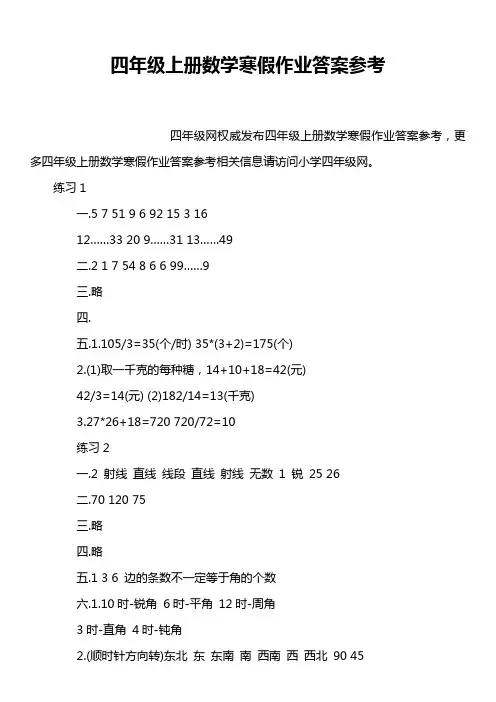 四年级上册数学寒假作业答案参考

四年级网权威发布四年级上册数学寒假作业答案参考，更多四年级上册数学寒假作业答案参考相关信息请访问小学四年级网。

练习 1

一.5 7 51 9 6 92 15 3 16

12......33 20 9......31 13......49

二.2 1 7 54 8 6 6 99......9

三.略

四.

五.1.105/3=35(个/时) 35*(3+2)=175(个)

2.(1)取一千克的每种糖，14+10+18=42(元)

42/3=14(元) (2)182/14=13(千克)

3.27*26+18=720 720/72=10

练习 2

一.2 射线 直线 线段 直线 射线 无数 1 锐 25 26

二.70 120 75

三.略

四.略

五.1 3 6 边的条数不一定等于角的个数

六.1.10 时-锐角 6 时-平角 12 时-周角

3 时-直角 4 时-钝角

2.(顺时针方向转)东北 东 东南 南 西南 西 西北 90 45